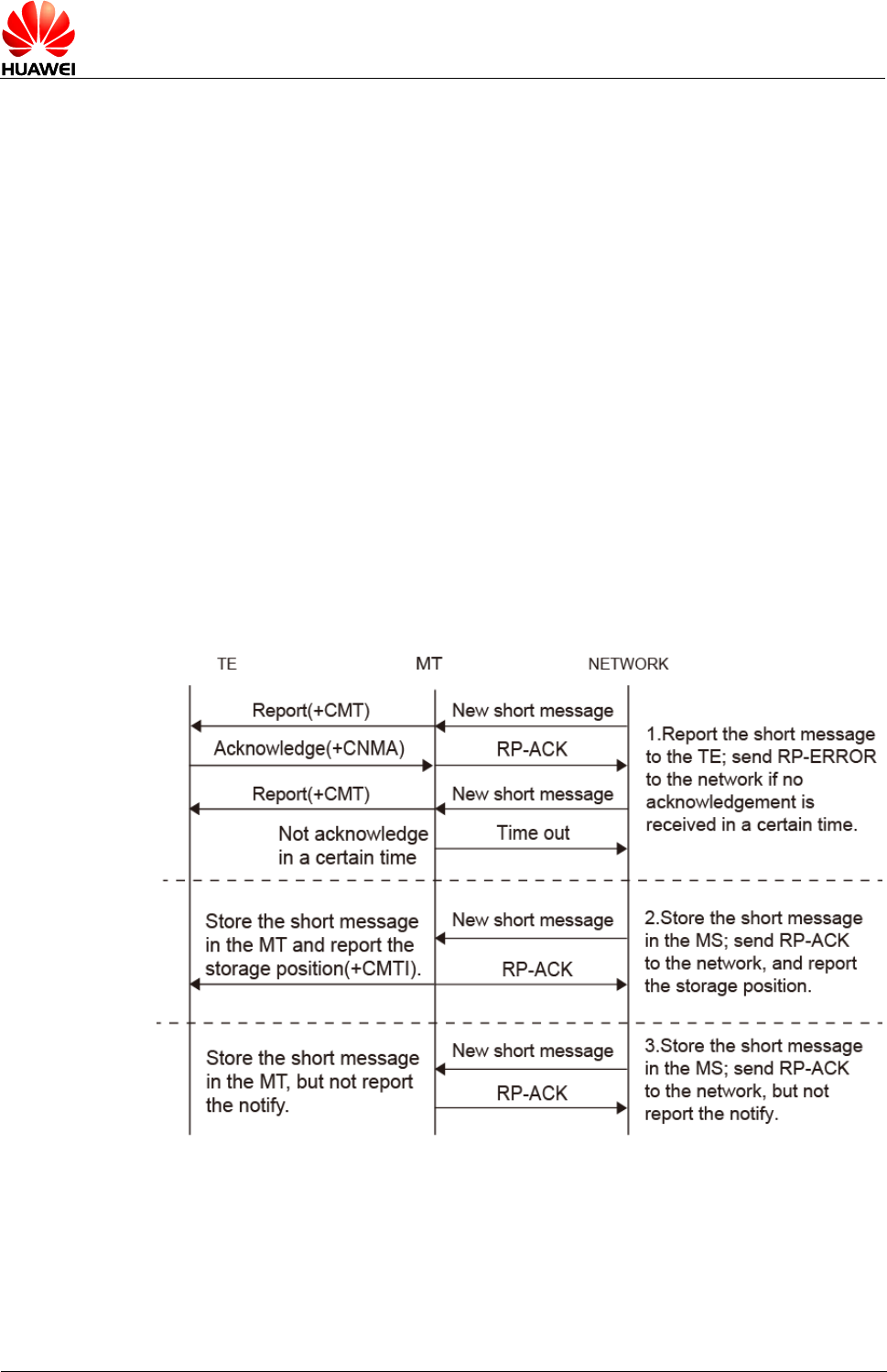 HUAWEI

TE

MT

NETWORK

Report(+CMT)

New short message

Acknowledge(+CNMA)

RP-ACK

Report(+CMT)

New short message

Not acknowledge in a certain time

Time out

1.Report the short message to the TE; send RP-ERROR to the network if no acknowledgement is received in a certain time.

Store the short message in the MT and report the storage position(+CMTI).

New short message

RP-ACK

2.Store the short message in the MS; send RP-ACK to the network, and report the storage position.

Store the short message in the MT, but not report the notify.

New short message

RP-ACK

3.Store the short message in the MS; send RP-ACK to the network, but not report the notify.